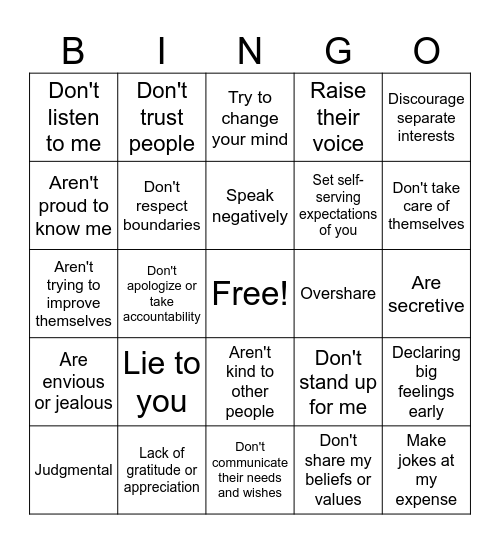 | B | I | N | G | O |
|---|---|---|---|---|
| Don't listen to me | Don't trust people | Try to change your mind | Raise their voice | Discourage separate interests |
| Aren't proud to know me | Don't respect boundaries | Speak negatively | Set self-serving expectations of you | Don't take care of themselves |
| Aren't trying to improve themselves | Don't apologize or take accountability | Free! | Overshare | Are secretive |
| Are envious or jealous | Lie to you | Aren't kind to other people | Don't stand up for me | Declaring big feelings early |
| Judgmental | Lack of gratitude or appreciation | Don't communicate their needs and wishes | Don't share my beliefs or values | Make jokes at my expense |